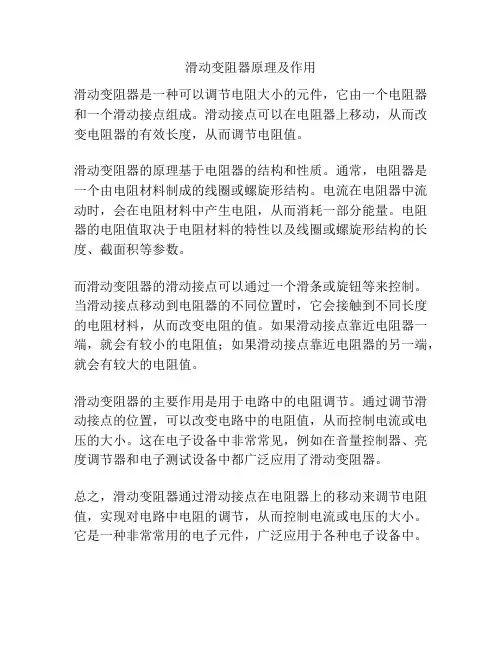 滑动变阻器原理及作用

滑动变阻器是一种可以调节电阻大小的元件，它由一个电阻器和一个滑动接点组成。滑动接点可以在电阻器上移动，从而改变电阻器的有效长度，从而调节电阻值。

滑动变阻器的原理基于电阻器的结构和性质。通常，电阻器是一个由电阻材料制成的线圈或螺旋形结构。电流在电阻器中流动时，会在电阻材料中产生电阻，从而消耗一部分能量。电阻器的电阻值取决于电阻材料的特性以及线圈或螺旋形结构的长度、截面积等参数。

而滑动变阻器的滑动接点可以通过一个滑条或旋钮等来控制。当滑动接点移动到电阻器的不同位置时，它会接触到不同长度的电阻材料，从而改变电阻的值。如果滑动接点靠近电阻器一端，就会有较小的电阻值；如果滑动接点靠近电阻器的另一端，就会有较大的电阻值。

滑动变阻器的主要作用是用于电路中的电阻调节。通过调节滑动接点的位置，可以改变电路中的电阻值，从而控制电流或电压的大小。这在电子设备中非常常见，例如在音量控制器、亮度调节器和电子测试设备中都广泛应用了滑动变阻器。

总之，滑动变阻器通过滑动接点在电阻器上的移动来调节电阻值，实现对电路中电阻的调节，从而控制电流或电压的大小。它是一种非常常用的电子元件，广泛应用于各种电子设备中。